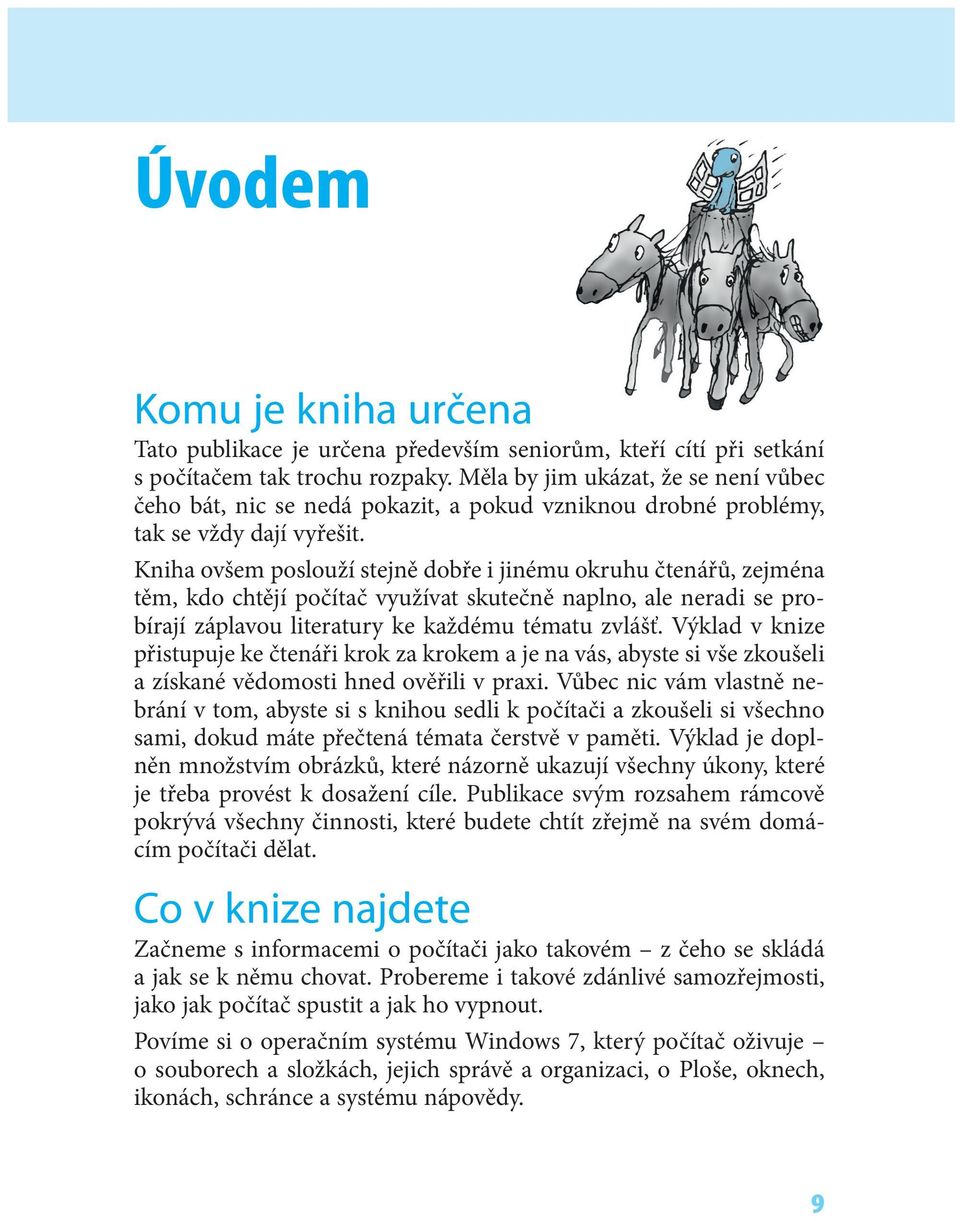 Úvodem

Komu je kniha určena

Tato publikace je určena především seniorům, kteří cítí při setkání s počítačem tak trochu rozpaky. Měla by jim ukázat, že se není vůbec čeho bát, nic se nedá pokazit, a pokud vzniknou drobné problémy, tak se vždy dají vyřešit.

Kniha ovšem poslouží stejně dobře i jinému okruhu čtenářů, zejména těm, kdo chtějí počítač využívat skutečně naplno, ale neradi se probírají záplavou literatury ke každému tématu zvlášť. Výklad v knize přistupuje ke čtenáři krok za krokem a je na vás, abyste si vše zkoušeli a získané vědomosti hned ověřili v praxi. Vůbec nic vám vlastně nebrání v tom, abyste si s knihou sedli k počítači a zkoušeli si všechno sami, dokud máte přečtená témata čerstvě v paměti. Výklad je doplněn množstvím obrázků, které názorně ukazují všechny úkony, které je třeba provést k dosažení cíle. Publikace svým rozsahem rámcově pokrývá všechny činnosti, které budete chtít zřejmě na svém domácím počítači dělat.

Co v knize najdete

Začneme s informacemi o počítači jako takovém – z čeho se skládá a jak se k němu chovat. Probereme i takové zdánlivé samozřejmosti, jako jak počítač spustit a jak ho vypnout.

Povíme si o operačním systému Windows 7, který počítač oživuje – o souborech a složkách, jejich správě a organizaci, o Ploše, oknech, ikonách, schránce a systému nápovědy.

9